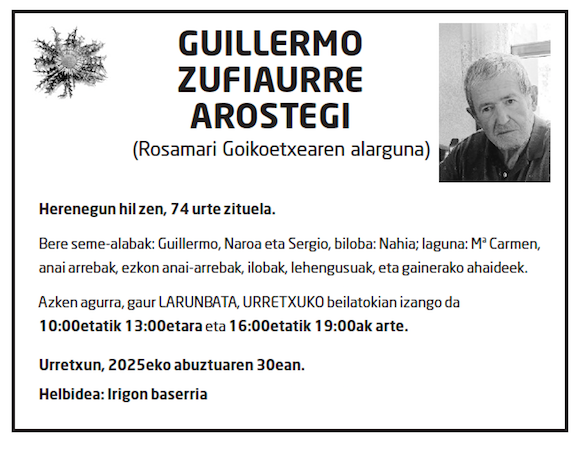 GUILLERMO
ZUFIAURRE
AROSTEGI
(Rosamari Goikoetxearen alarguna)

Herenegun hil zen, 74 urte zituela.

Bere seme-alabak: Guillermo, Naroa eta Sergio, biloba: Nahia; laguna: Mª Carmen, anai arrebak, ezkon anai-arrebak, ilobak, lehengusuak, eta gainerako ahaideek.

Azken agurra, gaur LARUNBATA, URRETXUKO beilatokian izango da 10:00etatik 13:00etara eta 16:00etatik 19:00ak arte.

Urretxun, 2025eko abuztuaren 30ean.

Helbidea: Irigon baserria